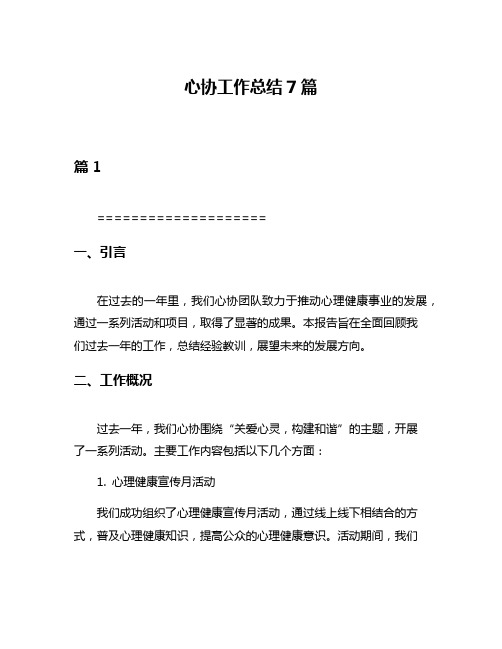 心协工作总结7篇

篇1

====================

一、引言

在过去的一年里，我们心协团队致力于推动心理健康事业的发展，通过一系列活动和项目，取得了显著的成果。本报告旨在全面回顾我们过去一年的工作，总结经验教训，展望未来的发展方向。

二、工作概况

过去一年，我们心协围绕“关爱心灵，构建和谐”的主题，开展了一系列活动。主要工作内容包括以下几个方面：

1. 心理健康宣传月活动

我们成功组织了心理健康宣传月活动，通过线上线下相结合的方式，普及心理健康知识，提高公众的心理健康意识。活动期间，我们